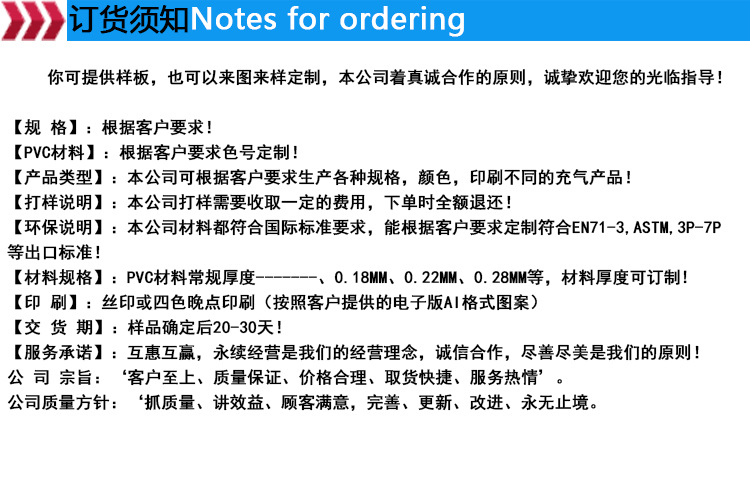 订货须知Notes for ordering

你可提供样板，也可以来图来样定制，本公司着真诚合作的原则，诚挚欢迎您的光临指导！

【规 格】：根据客户要求！
【PVC材料】：根据客户要求色号定制！
【产品类型】：本公司可根据客户要求生产各种规格，颜色，印刷不同的充气产品！
【打样说明】：本公司打样需要收取一定的费用，下单时全额退还！
【环保说明】：本公司材料都符合国际标准要求，能根据客户要求定制符合EN71-3,ASTM,3P-7P等出口标准！
【材料规格】：PVC材料常规厚度-------、0.18MM、0.22MM、0.28MM等，材料厚度可订制！
【印 刷】：丝印或四色晚点印刷（按照客户提供的电子版AI格式图案）
【交 货 期】：样品确定后20-30天！
【服务承诺】：互惠互赢，永续经营是我们的经营理念，诚信合作，尽善尽美是我们的原则！
公 司 宗旨：‘客户至上、质量保证、价格合理、取货快捷、服务热情’。
公司质量方针：‘抓质量、讲效益、顾客满意，完善、更新、改进、永无止境。